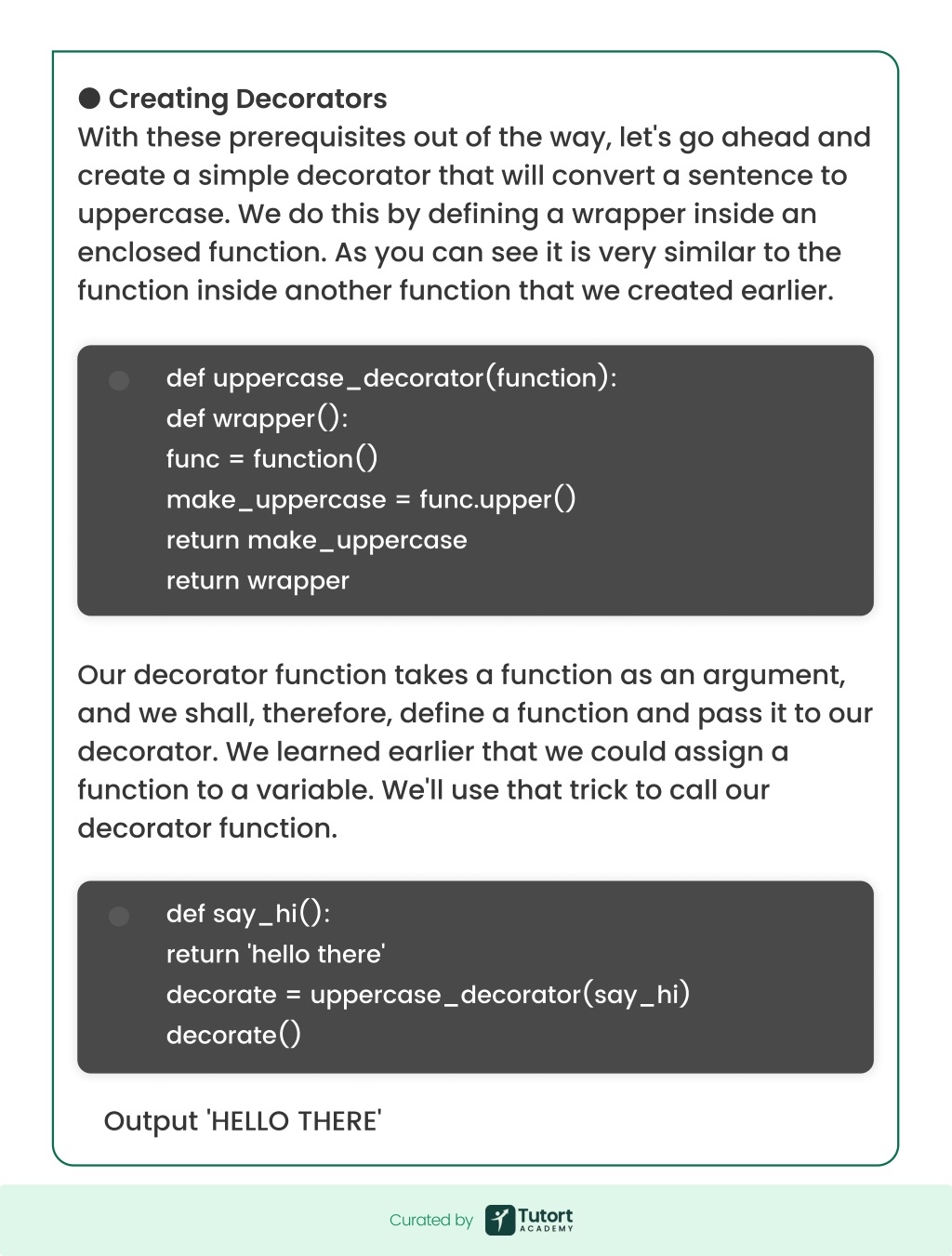 Creating Decorators
With these prerequisites out of the way, let's go ahead and create a simple decorator that will convert a sentence to uppercase. We do this by defining a wrapper inside an enclosed function. As you can see it is very similar to the function inside another function that we created earlier.

def uppercase_decorator(function):
def wrapper():
func = function()
make_uppercase = func.upper()
return make_uppercase
return wrapper

Our decorator function takes a function as an argument, and we shall, therefore, define a function and pass it to our decorator. We learned earlier that we could assign a function to a variable. We'll use that trick to call our decorator function.

def say_hi():
return 'hello there'
decorate = uppercase_decorator(say_hi)
decorate()

Output 'HELLO THERE'

Curated by Tutort ACADEMY